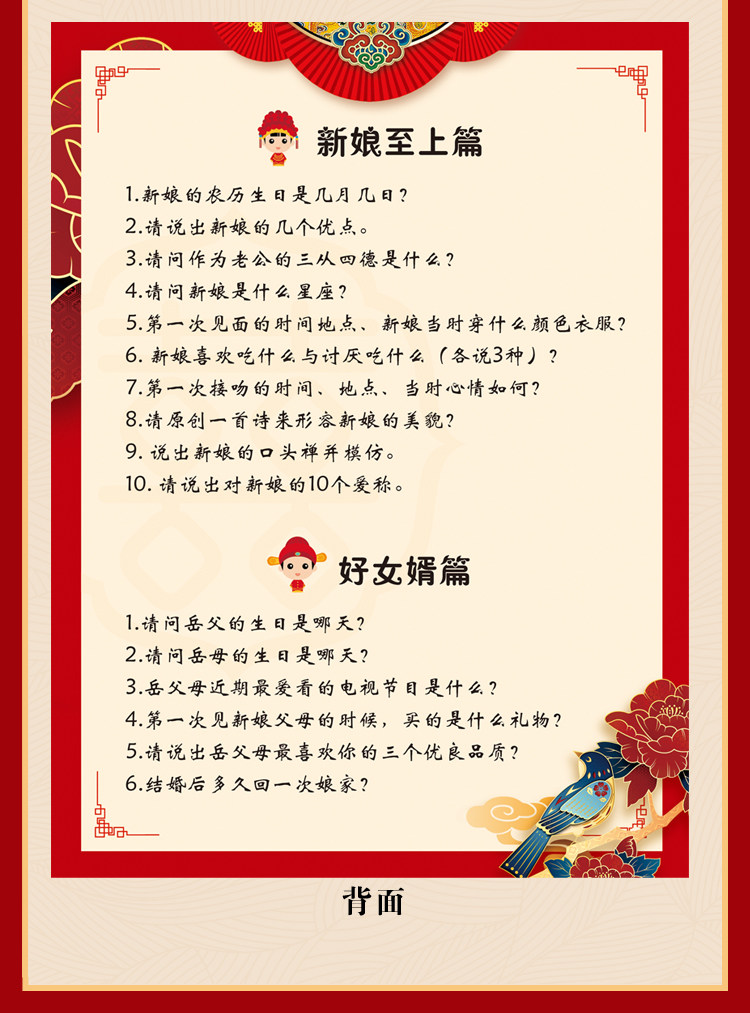 新娘至上篇

1.新娘的农历生日是几月几日？
2.请说出新娘的几个优点。
3.请问作为老公的三从四德是什么？
4.请问新娘是什么星座？
5.第一次见面的时间地点、新娘当时穿什么颜色衣服？
6. 新娘喜欢吃什么与讨厌吃什么（各说3种）？
7.第一次接吻的时间、地点、当时心情如何？
8.请原创一首诗来形容新娘的美貌？
9. 说出新娘的口头禅并模仿。
10. 请说出对新娘的10个爱称。

好女婿篇

1.请问岳父的生日是哪天？
2.请问岳母的生日是哪天？
3.岳父母近期最爱看的电视节目是什么？
4.第一次见新娘父母的时候，买的是什么礼物？
5.请说出岳父母最喜欢你的三个优良品质？
6.结婚后多久回一次娘家？

背面